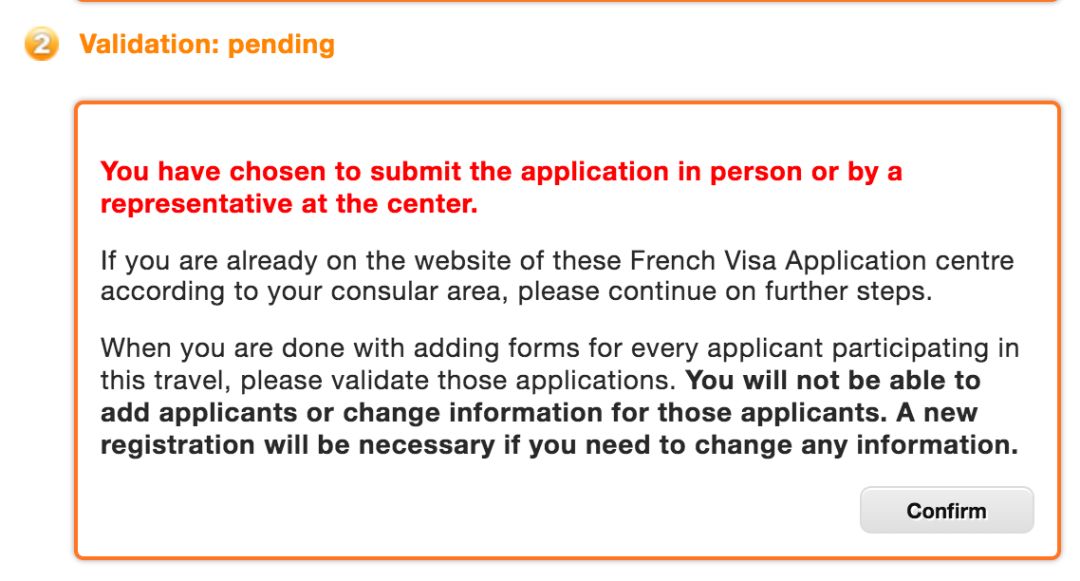 2 Validation: pending

You have chosen to submit the application in person or by a representative at the center.

If you are already on the website of these French Visa Application centre according to your consular area, please continue on further steps.

When you are done with adding forms for every applicant participating in this travel, please validate those applications. You will not be able to add applicants or change information for those applicants. A new registration will be necessary if you need to change any information.

Confirm